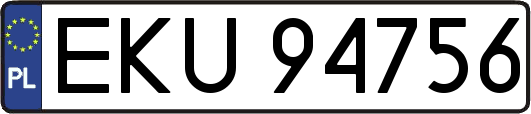 PL
EKU 94756